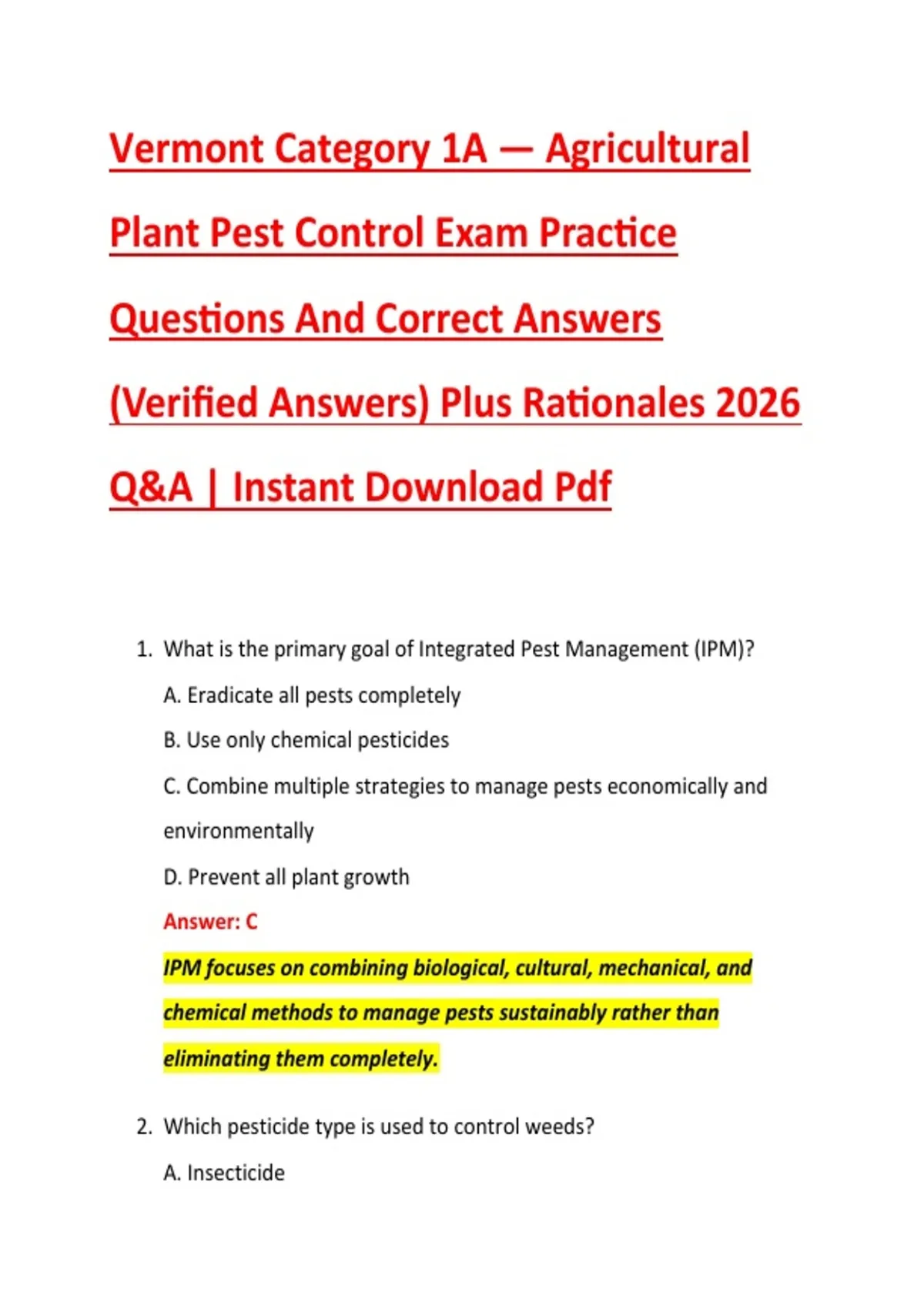 Vermont Category 1A — Agricultural Plant Pest Control Exam Practice Questions And Correct Answers (Verified Answers) Plus Rationales 2026 Q&A | Instant Download Pdf

1. What is the primary goal of Integrated Pest Management (IPM)?

A. Eradicate all pests completely

B. Use only chemical pesticides

C. Combine multiple strategies to manage pests economically and environmentally

D. Prevent all plant growth

Answer: C

IPM focuses on combining biological, cultural, mechanical, and chemical methods to manage pests sustainably rather than eliminating them completely.

2. Which pesticide type is used to control weeds?

A. Insecticide